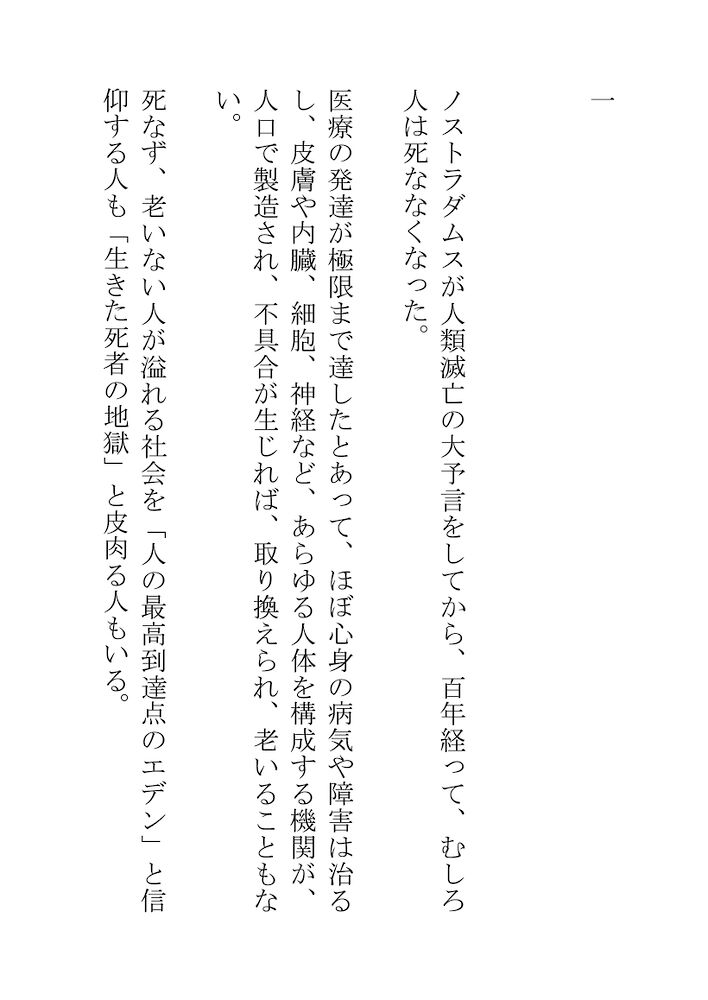 一

ノストラダムスが人類滅亡の大予言をしてから、百年経って、むしろ人は死ななくなった。

医療の発達が極限まで達したとあって、ほぼ心身の病気や障害は治るし、皮膚や内臓、細胞、神経など、あらゆる人体を構成する機関が、人口で製造され、不具合が生じれば、取り換えられ、老いることもない。

死なず、老いない人が溢れる社会を「人の最高到達点のエデン」と信仰する人も「生きた死者の地獄」と皮肉る人もいる。